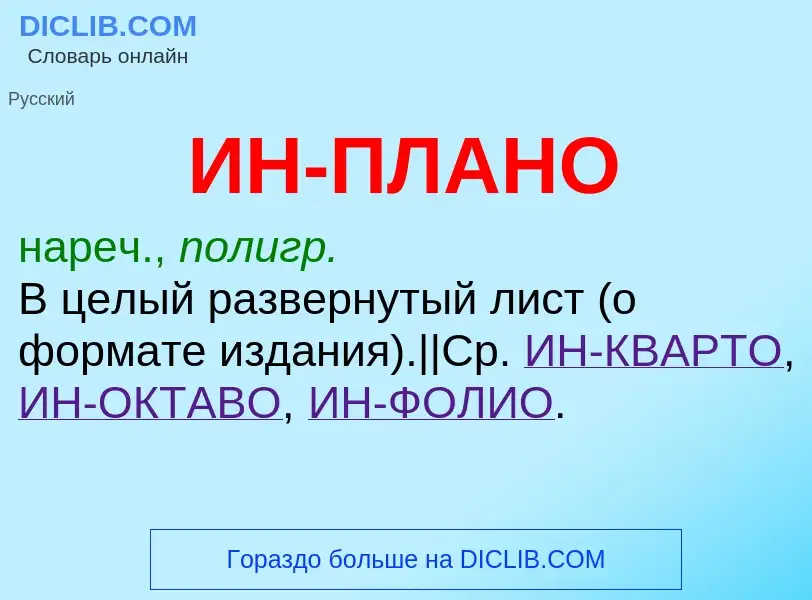 DICLIB.COM
Словарь онлайн

Русский

ИН-ПЛАНО

нареч., полигр.
В целый развернутый лист (о формате издания).||Ср. ИН-КВАРТО, ИН-ОКТАВО, ИН-ФОЛИО.

Гораздо больше на DICLIB.COM